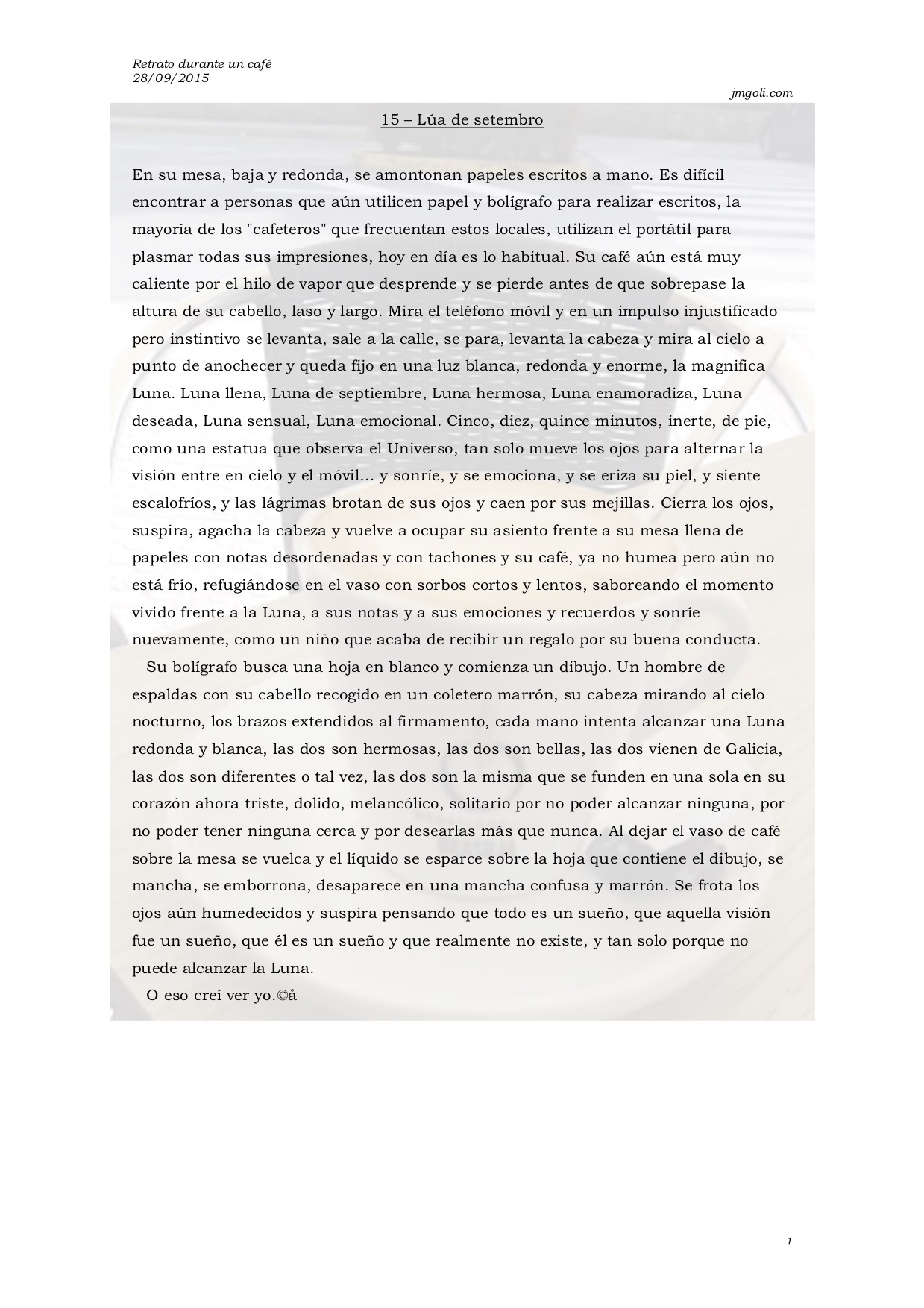 Retrato durante un café
28/09/2015

jmgoli.com

15 – Lúa de setembro

En su mesa, baja y redonda, se amontonan papeles escritos a mano. Es difícil encontrar a personas que aún utilicen papel y bolígrafo para realizar escritos, la mayoría de los "cafeteros" que frecuentan estos locales, utilizan el portátil para plasmar todas sus impresiones, hoy en día es lo habitual. Su café aún está muy caliente por el hilo de vapor que desprende y se pierde antes de que sobrepase la altura de su cabello, laso y largo. Mira el teléfono móvil y en un impulso injustificado pero instintivo se levanta, sale a la calle, se para, levanta la cabeza y mira al cielo a punto de anochecer y queda fijo en una luz blanca, redonda y enorme, la magnifica Luna. Luna llena, Luna de septiembre, Luna hermosa, Luna enamoradiza, Luna deseada, Luna sensual, Luna emocional. Cinco, diez, quince minutos, inerte, de pie, como una estatua que observa el Universo, tan solo mueve los ojos para alternar la visión entre en cielo y el móvil… y sonríe, y se emociona, y se eriza su piel, y siente escalofríos, y las lágrimas brotan de sus ojos y caen por sus mejillas. Cierra los ojos, suspira, agacha la cabeza y vuelve a ocupar su asiento frente a su mesa llena de papeles con notas desordenadas y con tachones y su café, ya no humea pero aún no está frío, refugiándose en el vaso con sorbos cortos y lentos, saboreando el momento vivido frente a la Luna, a sus notas y a sus emociones y recuerdos y sonríe nuevamente, como un niño que acaba de recibir un regalo por su buena conducta.

Su bolígrafo busca una hoja en blanco y comienza un dibujo. Un hombre de espaldas con su cabello recogido en un coletero marrón, su cabeza mirando al cielo nocturno, los brazos extendidos al firmamento, cada mano intenta alcanzar una Luna redonda y blanca, las dos son hermosas, las dos son bellas, las dos vienen de Galicia, las dos son diferentes o tal vez, las dos son la misma que se funden en una sola en su corazón ahora triste, dolido, melancólico, solitario por no poder alcanzar ninguna, por no poder tener ninguna cerca y por desearlas más que nunca. Al dejar el vaso de café sobre la mesa se vuelca y el líquido se esparce sobre la hoja que contiene el dibujo, se mancha, se emborrona, desaparece en una mancha confusa y marrón. Se frota los ojos aún humedecidos y suspira pensando que todo es un sueño, que aquella visión fue un sueño, que él es un sueño y que realmente no existe, y tan solo porque no puede alcanzar la Luna.

O eso creí ver yo.©å

1